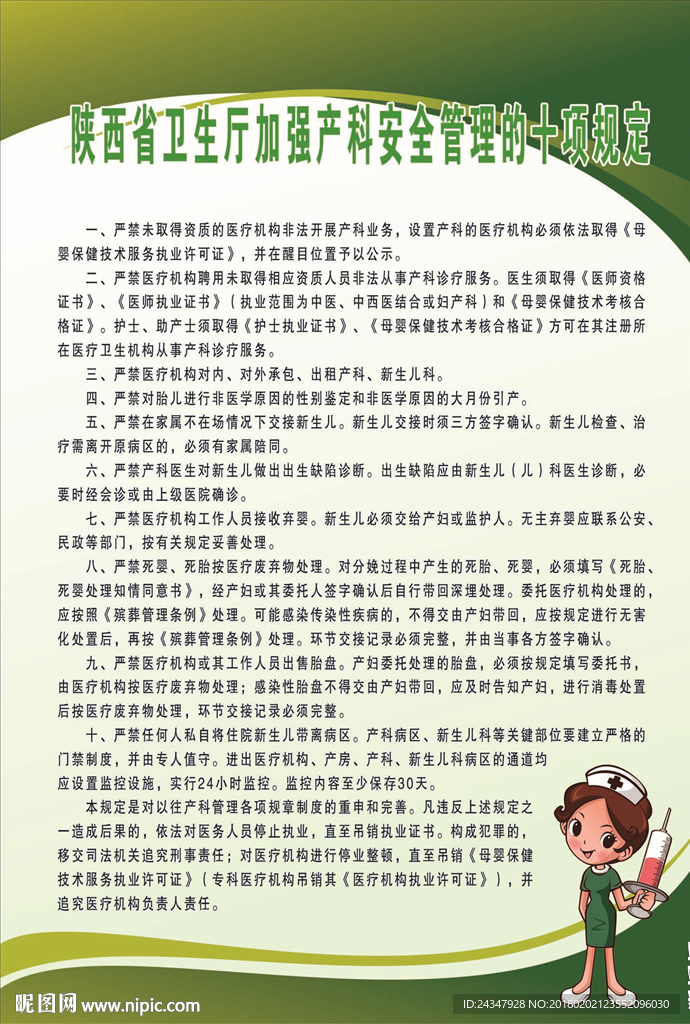 陕西省卫生厅加强产科安全管理的十项规定

一、严禁未取得资质的医疗机构非法开展产科业务，设置产科的医疗机构必须依法取得《母婴保健技术服务执业许可证》，并在醒目位置予以公示。

二、严禁医疗机构聘用未取得相应资质人员非法从事产科诊疗服务。医生须取得《医师资格证书》、《医师执业证书》（执业范围为中医、中西医结合或妇产科）和《母婴保健技术考核合格证》。护士、助产士须取得《护士执业证书》、《母婴保健技术考核合格证》方可在其注册所在医疗卫生机构从事产科诊疗服务。

三、严禁医疗机构对内、对外承包、出租产科、新生儿科。

四、严禁对胎儿进行非医学原因的性别鉴定和非医学原因的大月份引产。

五、严禁在家属不在场情况下交接新生儿。新生儿交接时须三方签字确认。新生儿检查、治疗需离开原病区的，必须有家属陪同。

六、严禁产科医生对新生儿做出出生缺陷诊断。出生缺陷应由新生儿（儿）科医生诊断，必要时经会诊或由上级医院确诊。

七、严禁医疗机构工作人员接收弃婴。新生儿必须交给产妇或监护人。无主弃婴应联系公安、民政等部门，按有关规定妥善处理。

八、严禁死婴、死胎按医疗废弃物处理。对分娩过程中产生的死胎、死婴，必须填写《死胎、死婴处理知情同意书》，经产妇或其委托人签字确认后自行带回深埋处理。委托医疗机构处理的，应按照《殡葬管理条例》处理。可能感染传染性疾病的，不得交由产妇带回，应按规定进行无害化处置后，再按《殡葬管理条例》处理。环节交接记录必须完整，并由当事各方签字确认。

九、严禁医疗机构或其工作人员出售胎盘。产妇委托处理的胎盘，必须按规定填写委托书，由医疗机构按医疗废弃物处理；感染性胎盘不得交由产妇带回，应及时告知产妇，进行消毒处置后按医疗废弃物处理，环节交接记录必须完整。

十、严禁任何人私自将住院新生儿带离病区。产科病区、新生儿科等关键部位要建立严格的门禁制度，并由专人值守。进出医疗机构、产房、产科、新生儿科病区的通道均应设置监控设施，实行24小时监控。监控内容至少保存30天。

本规定是对以往产科管理各项规章制度的重申和完善。凡违反上述规定之一造成后果的，依法对医务人员停止执业，直至吊销执业证书。构成犯罪的，移交司法机关追究刑事责任；对医疗机构进行停业整顿，直至吊销《母婴保健技术服务执业许可证》（专科医疗机构吊销其《医疗机构执业许可证》），并追究医疗机构负责人责任。

昵图网 www.nipic.com
ID:24347928 NO:20180202123552096030